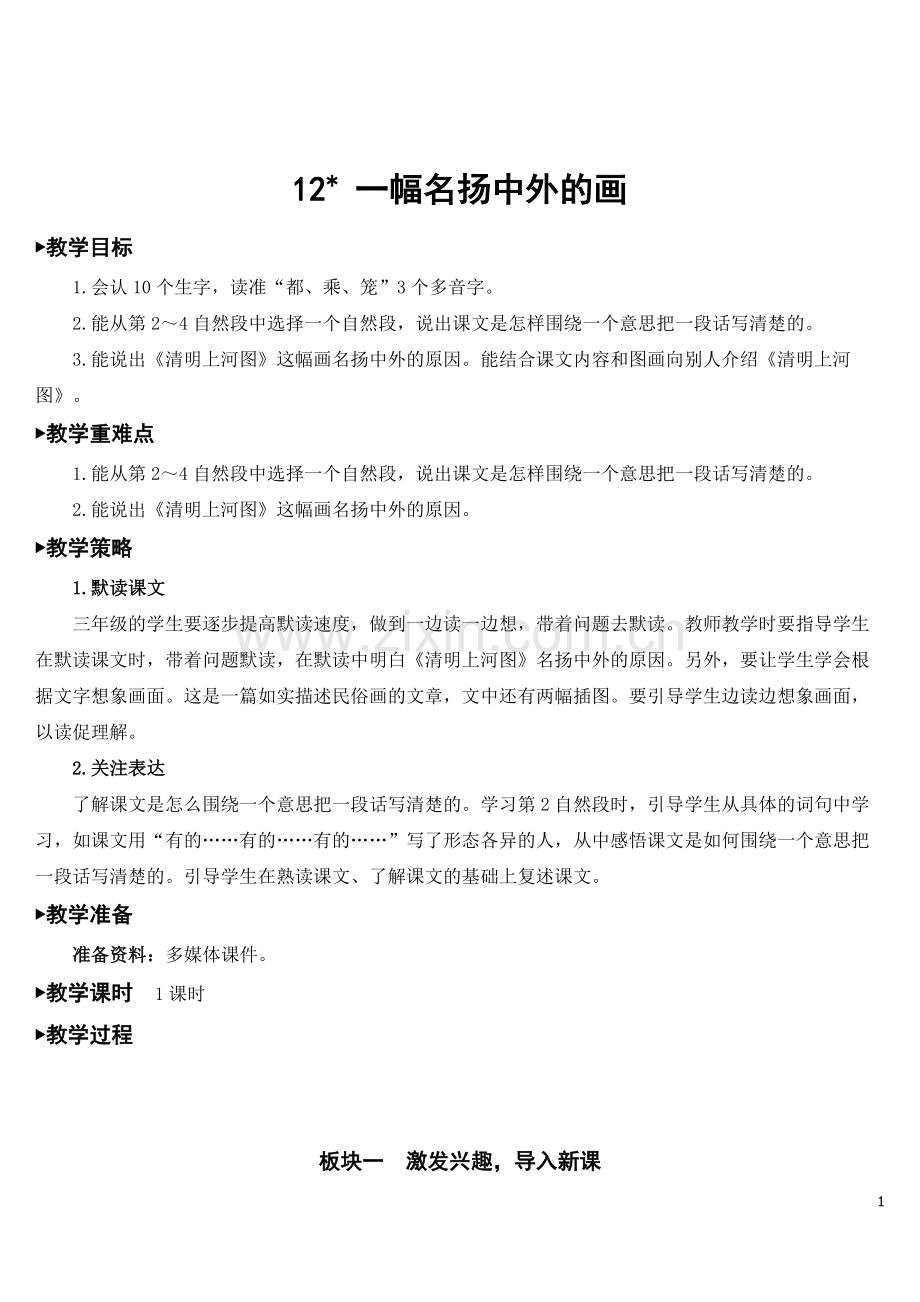 12* 一幅名扬中外的画

▶教学目标

1.会认 10 个生字，读准“都、乘、笼”3 个多音字。

2.能从第 2～4 自然段中选择一个自然段，说出课文是怎样围绕一个意思把一段话写清楚的。

3.能说出《清明上河图》这幅画名扬中外的原因。能结合课文内容和图画向别人介绍《清明上河图》。

▶教学重难点

1.能从第 2～4 自然段中选择一个自然段，说出课文是怎样围绕一个意思把一段话写清楚的。

2.能说出《清明上河图》这幅画名扬中外的原因。

▶教学策略

1.默读课文

三年级的学生要逐步提高默读速度，做到一边读一边想，带着问题去默读。教师教学时要指导学生在默读课文时，带着问题默读，在默读中明白《清明上河图》名扬中外的原因。另外，要让学生学会根据文字想象画面。这是一篇如实描述民俗画的文章，文中还有两幅插图。要引导学生边读边想象画面，以读促理解。

2.关注表达

了解课文是怎么围绕一个意思把一段话写清楚的。学习第 2 自然段时，引导学生从具体的词句中学习，如课文用“有的……有的……有的……”写了形态各异的人，从中感悟课文是如何围绕一个意思把一段话写清楚的。引导学生在熟读课文、了解课文的基础上复述课文。

▶教学准备

准备资料：多媒体课件。

▶教学课时 1 课时

▶教学过程

板块一 激发兴趣，导入新课

1

www.zixin.com.cn